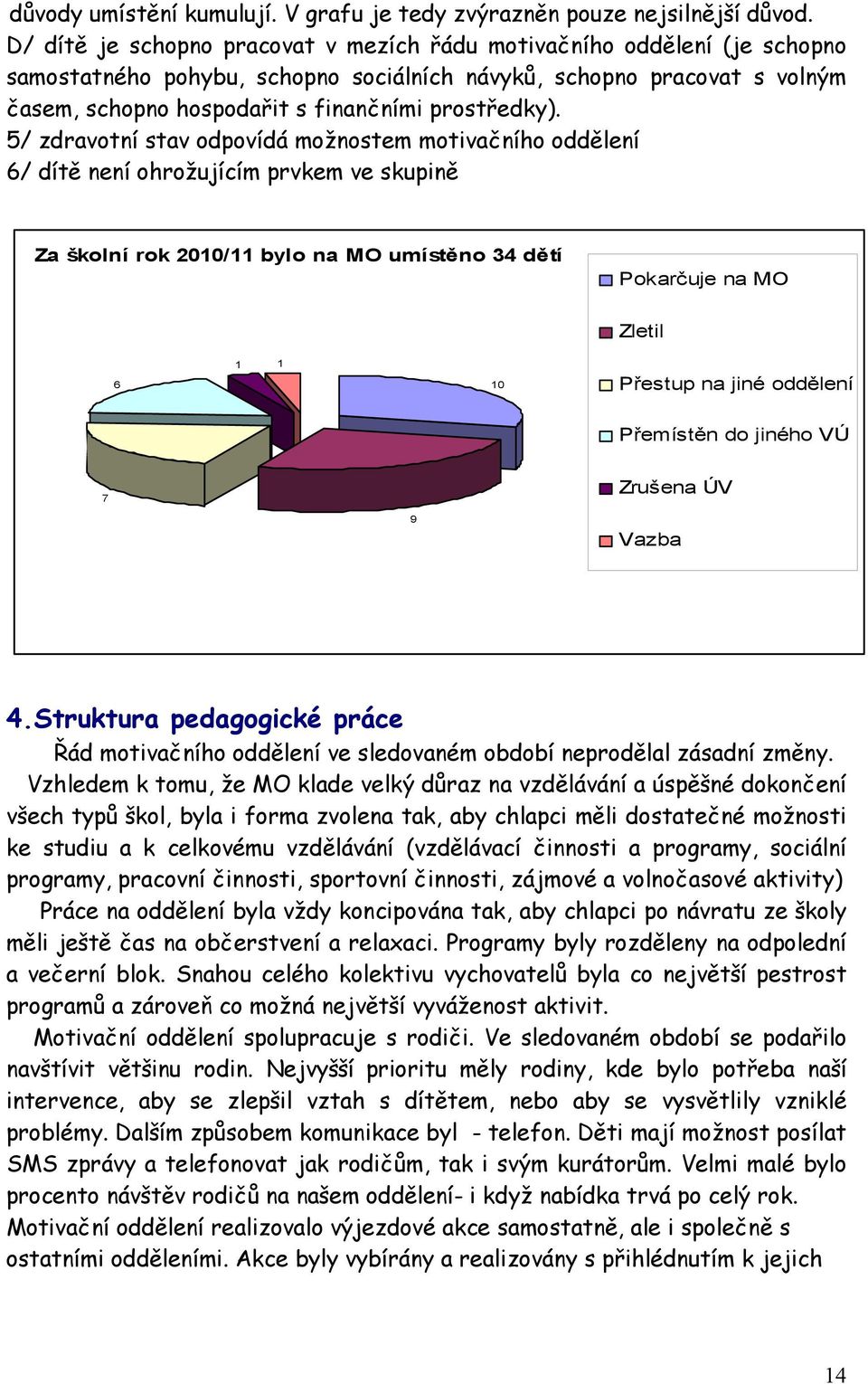 důvody umístění kumulují. V grafu je tedy zvýrazněn pouze nejsilnější důvod.
D/ dítě je schopno pracovat v mezích řádu motivačního oddělení (je schopno samostatného pohybu, schopno sociálních návyků, schopno pracovat s volným časem, schopno hospodařit s finančními prostředky).
5/ zdravotní stav odpovídá možnostem motivačního oddělení
6/ dítě není ohrožujícím prvkem ve skupině

Za školní rok 2010/11 bylo na MO umístěno 34 dětí

6
1
1
10
7
9

Pokarčuje na MO
Zletil
Přestup na jiné oddělení
Přemístěn do jiného VÚ
Zrušena ÚV
Vazba

4.Struktura pedagogické práce
Řád motivačního oddělení ve sledovaném období neprodělal zásadní změny.
Vzhledem k tomu, že MO klade velký důraz na vzdělávání a úspěšné dokončení všech typů škol, byla i forma zvolena tak, aby chlapci měli dostatečné možnosti ke studiu a k celkovému vzdělávání (vzdělávací činnosti a programy, sociální programy, pracovní činnosti, sportovní činnosti, zájmové a volnočasové aktivity)
Práce na oddělení byla vždy koncipována tak, aby chlapci po návratu ze školy měli ještě čas na občerstvení a relaxaci. Programy byly rozděleny na odpolední a večerní blok. Snahou celého kolektivu vychovatelů byla co největší pestrost programů a zároveň co možná největší vyváženost aktivit.
Motivační oddělení spolupracuje s rodiči. Ve sledovaném období se podařilo navštívit většinu rodin. Nejvyšší prioritu měly rodiny, kde bylo potřeba naší intervence, aby se zlepšil vztah s dítětem, nebo aby se vysvětlily vzniklé problémy. Dalším způsobem komunikace byl - telefon. Děti mají možnost posílat SMS zprávy a telefonovat jak rodičům, tak i svým kurátorům. Velmi malé bylo procento návštěv rodičů na našem oddělení- i když nabídka trvá po celý rok. Motivační oddělení realizovalo výjezdové akce samostatně, ale i společně s ostatními odděleními. Akce byly vybírány a realizovány s přihlédnutím k jejich

14